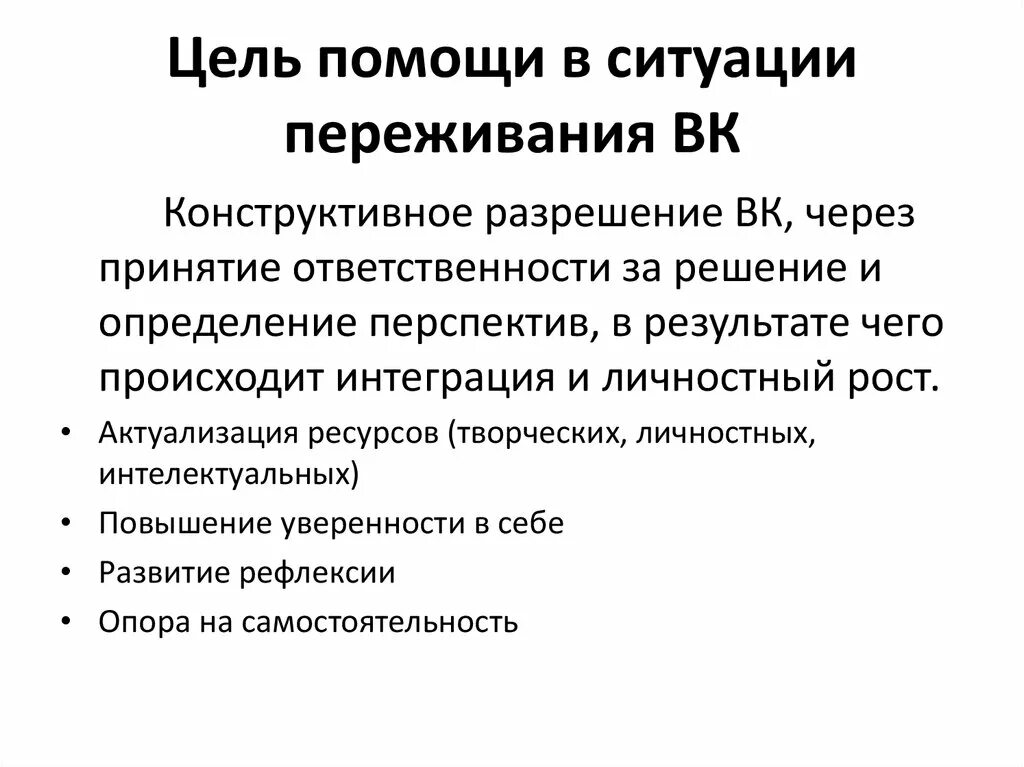 Цель помощи в ситуации переживания ВК

Конструктивное разрешение ВК, через принятие ответственности за решение и определение перспектив, в результате чего происходит интеграция и личностный рост.

• Актуализация ресурсов (творческих, личностных, интелектуальных)
• Повышение уверенности в себе
• Развитие рефлексии
• Опора на самостоятельность